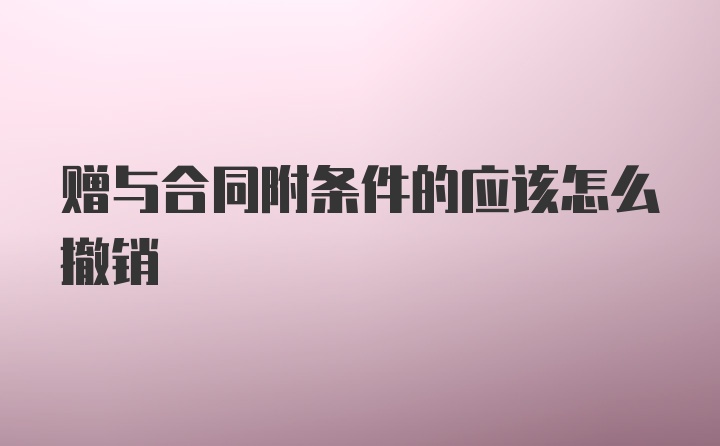 赠与合同附条件的应该怎么撤销